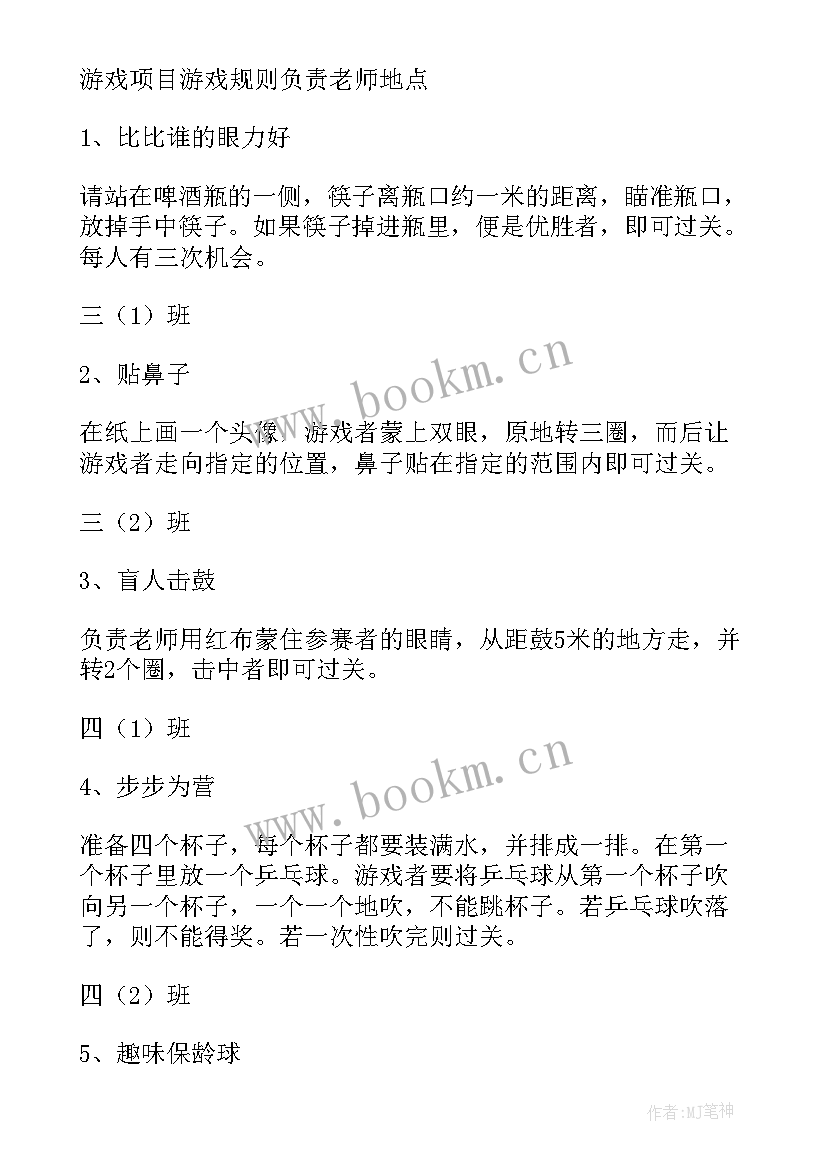 游戏项目游戏规则负责老师地点

1、比比谁的眼力好

请站在啤酒瓶的一侧，筷子离瓶口约一米的距离，瞄准瓶口，放掉手中筷子。如果筷子掉进瓶里，便是优胜者，即可过关。每人有三次机会。

三（1）班

2、贴鼻子

在纸上画一个头像，游戏者蒙上双眼，原地转三圈，而后让游戏者走向指定的位置，鼻子贴在指定的范围内即可过关。

三（2）班

3、盲人击鼓

负责老师用红布蒙住参赛者的眼睛，从距鼓5米的地方走，并转2个圈，击中者即可过关。

四（1）班

4、步步为营

准备四个杯子，每个杯子都要装满水，并排成一排。在第一个杯子里放一个乒乓球。游戏者要将乒乓球从第一个杯子吹向另一个杯子，一个一个地吹，不能跳杯子。若乒乓球吹落了，则不能得奖。若一次性吹完则过关。

四（2）班

5、趣味保龄球

www.bookm.cn

www.bookm.cn

作者:MJ笔神